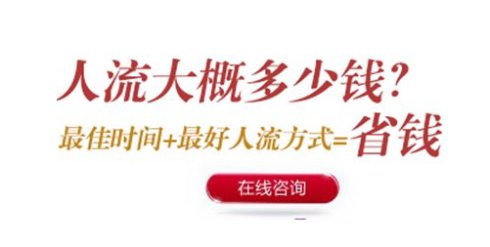 人流大概多少钱?
最佳时间+最好人流方式=省钱
在线咨询